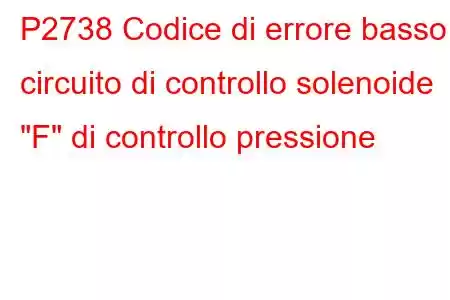 P2738 Codice di errore basso circuito di controllo solenoide "F" di controllo pressione